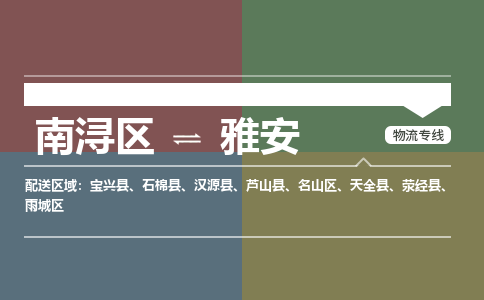 南浔区 ⇌ 雅安

物流专线

配送区域：宝兴县、石棉县、汉源县、芦山县、名山区、天全县、荥经县、雨城区